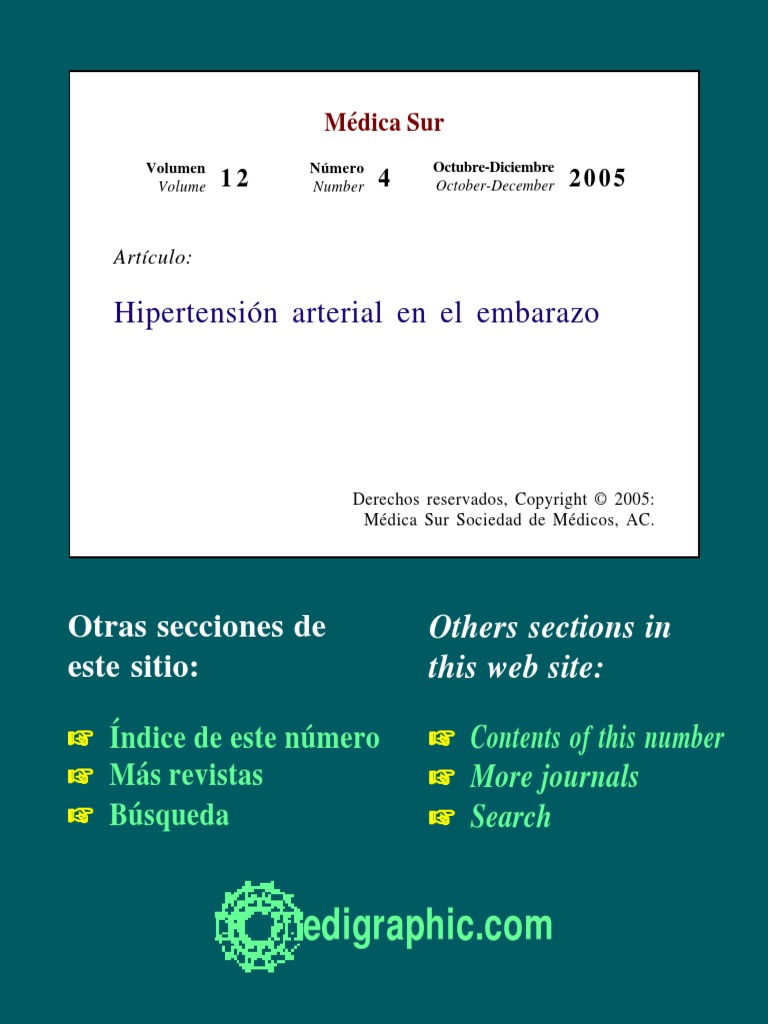 Médica Sur

Volumen
Volume 12

Número
Number 4

Octubre-Diciembre
October-December 2005

Artículo:

Hipertensión arterial en el embarazo

Derechos reservados, Copyright © 2005:
Médica Sur Sociedad de Médicos, AC.

Otras secciones de este sitio:

☞ Índice de este número
☞ Más revistas
☞ Búsqueda

Others sections in this web site:

☞ Contents of this number
☞ More journals
☞ Search

edigraphic.com